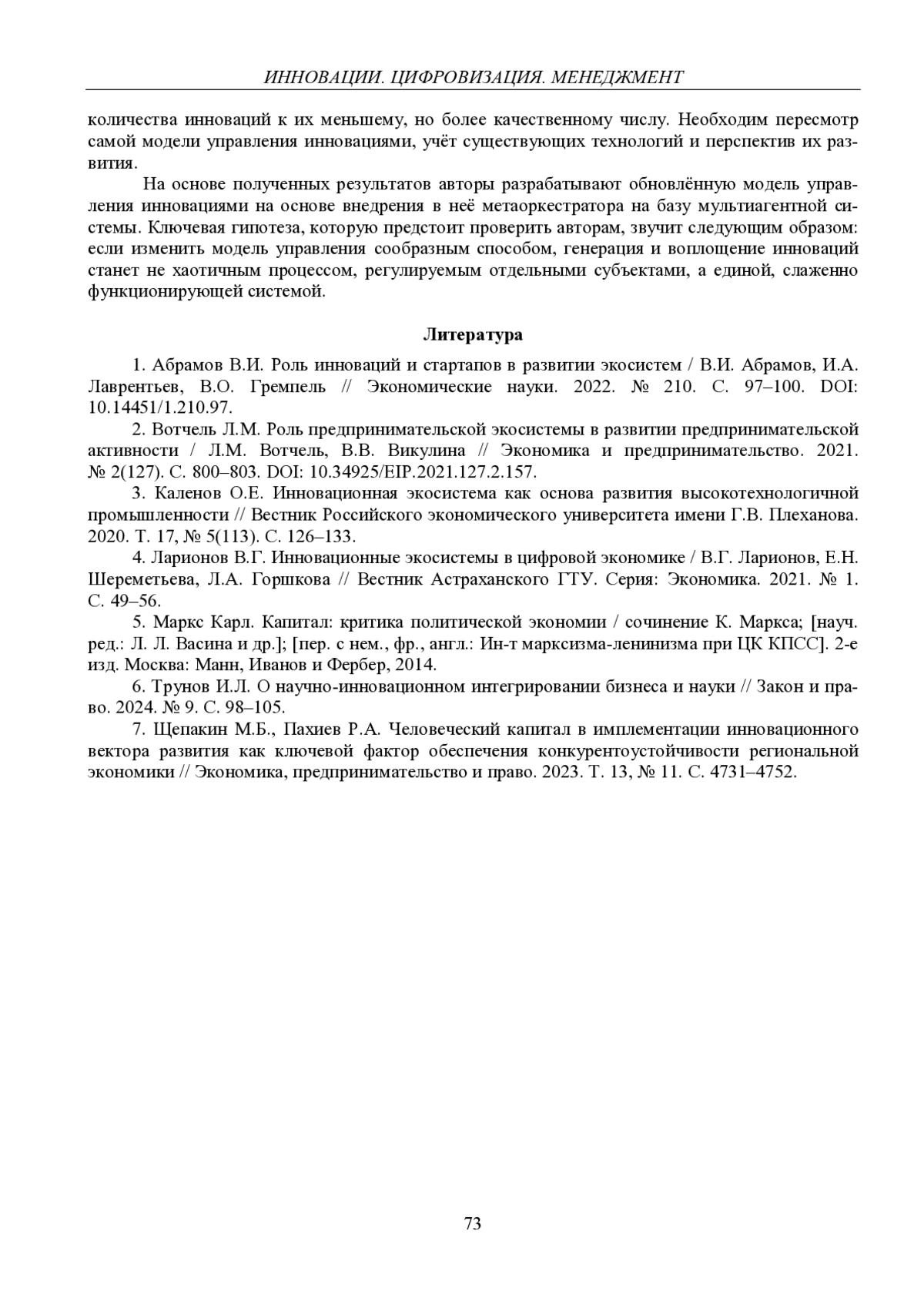 ИННОВАЦИИ. ЦИФРОВИЗАЦИЯ. МЕНЕДЖМЕНТ

количества инноваций к их меньшему, но более качественному числу. Необходим пересмотр самой модели управления инновациями, учёт существующих технологий и перспектив их развития.

На основе полученных результатов авторы разрабатывают обновлённую модель управления инновациями на основе внедрения в неё метаоркестратора на базу мультиагентной системы. Ключевая гипотеза, которую предстоит проверить авторам, звучит следующим образом: если изменить модель управления сообразным способом, генерация и воплощение инноваций станет не хаотичным процессом, регулируемым отдельными субъектами, а единой, слаженно функционирующей системой.

Литература

1. Абрамов В.И. Роль инноваций и стартапов в развитии экосистем / В.И. Абрамов, И.А. Лаврентьев, В.О. Гремпель // Экономические науки. 2022. № 210. С. 97–100. DOI: 10.14451/1.210.97.

2. Вотчель Л.М. Роль предпринимательской экосистемы в развитии предпринимательской активности / Л.М. Вотчель, В.В. Викулина // Экономика и предпринимательство. 2021. № 2(127). С. 800–803. DOI: 10.34925/EIP.2021.127.2.157.

3. Каленов О.Е. Инновационная экосистема как основа развития высокотехнологичной промышленности // Вестник Российского экономического университета имени Г.В. Плеханова. 2020. Т. 17, № 5(113). С. 126–133.

4. Ларионов В.Г. Инновационные экосистемы в цифровой экономике / В.Г. Ларионов, Е.Н. Шереметьева, Л.А. Горшкова // Вестник Астраханского ГТУ. Серия: Экономика. 2021. № 1. С. 49–56.

5. Маркс Карл. Капитал: критика политической экономии / сочинение К. Маркса; [науч. ред.: Л. Л. Васина и др.]; [пер. с нем., фр., англ.: Ин-т марксизма-ленинизма при ЦК КПСС]. 2-е изд. Москва: Манн, Иванов и Фербер, 2014.

6. Трунов И.Л. О научно-инновационном интегрировании бизнеса и науки // Закон и право. 2024. № 9. С. 98–105.

7. Щепакин М.Б., Пахиев Р.А. Человеческий капитал в имплементации инновационного вектора развития как ключевой фактор обеспечения конкурентоустойчивости региональной экономики // Экономика, предпринимательство и право. 2023. Т. 13, № 11. С. 4731–4752.

73